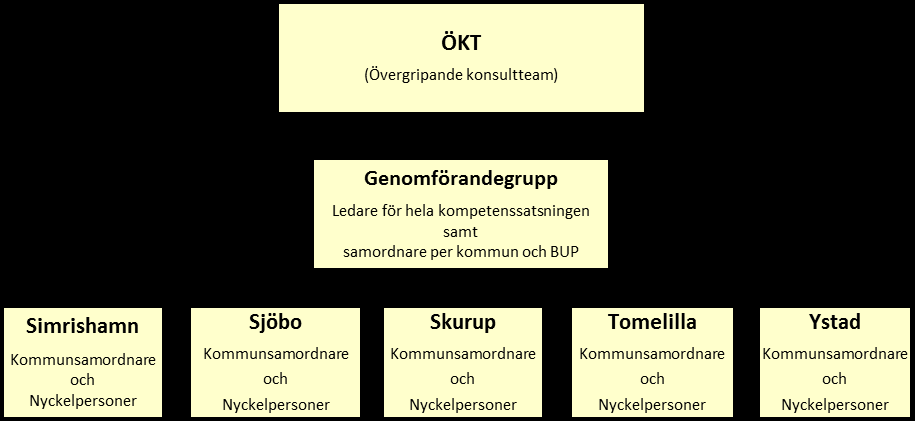 ÖKT
(Övergripande konsultteam)

Genomförandegrupp
Ledare för hela kompetenssatsningen samt samordnare per kommun och BUP

Simrishamn
Kommunsamordnare och Nyckelpersoner

Sjöbo
Kommunsamordnare och Nyckelpersoner

Skurup
Kommunsamordnare och Nyckelpersoner

Tomelilla
Kommunsamordnare och Nyckelpersoner

Ystad
Kommunsamordnare och Nyckelpersoner